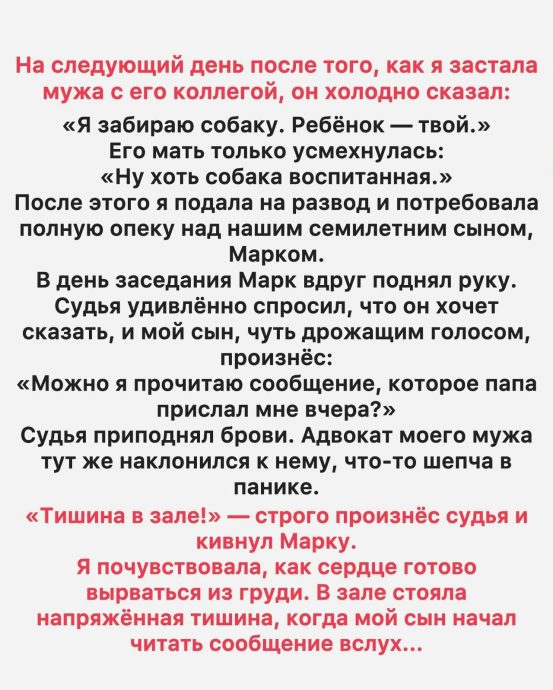 На следующий день после того, как я застала мужа с его коллегой, он холодно сказал:

«Я забираю собаку. Ребёнок — твой.»
Его мать только усмехнулась:
«Ну хоть собака воспитанная.»
После этого я подала на развод и потребовала полную опеку над нашим семилетним сыном, Марком.
В день заседания Марк вдруг поднял руку. Судья удивлённо спросил, что он хочет сказать, и мой сын, чуть дрожащим голосом, произнёс:
«Можно я прочитаю сообщение, которое папа прислал мне вчера?»
Судья приподнял брови. Адвокат моего мужа тут же наклонился к нему, что-то шепча в панике.
«Тишина в зале!» — строго произнёс судья и кивнул Марку.
Я почувствовала, как сердце готово вырваться из груди. В зале стояла напряжённая тишина, когда мой сын начал читать сообщение вслух...